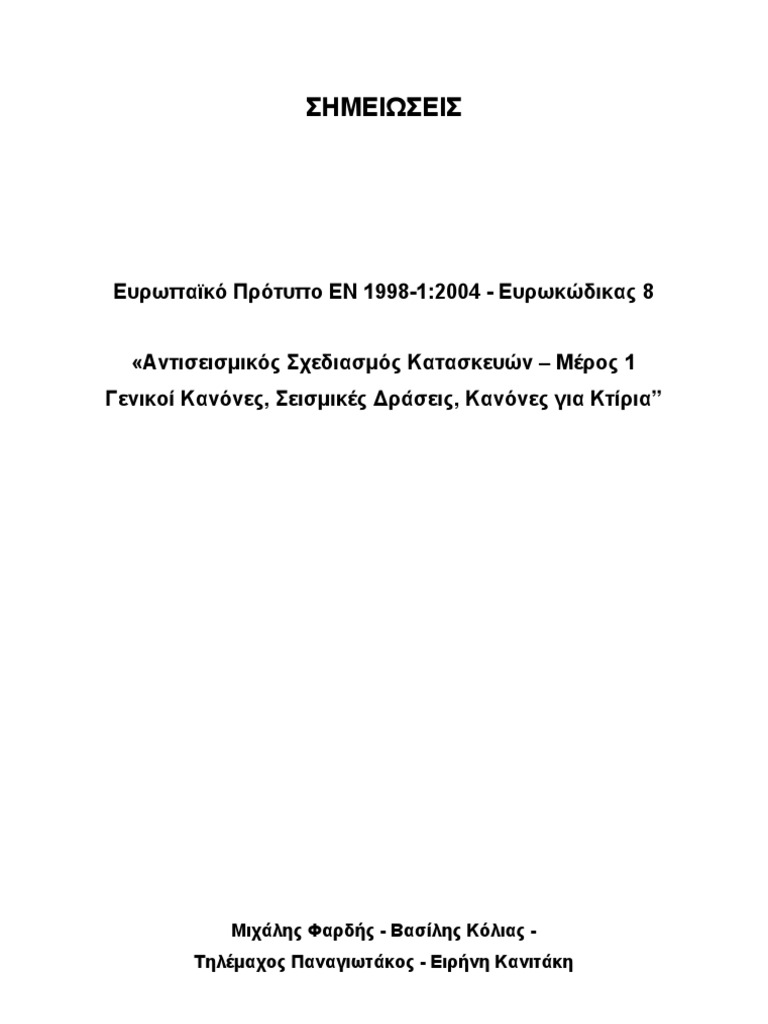 ΣΗΜΕΙΩΣΕΙΣ

Ευρωπαϊκό Πρότυπο EN 1998-1:2004 - Ευρωκώδικας 8

«Αντισεισμικός Σχεδιασμός Κατασκευών – Μέρος 1
Γενικοί Κανόνες, Σεισμικές Δράσεις, Κανόνες για Κτίρια”

Μιχάλης Φαρδής - Βασίλης Κόλιας -
Τηλέμαχος Παναγιωτάκος - Ειρήνη Κανιτάκη